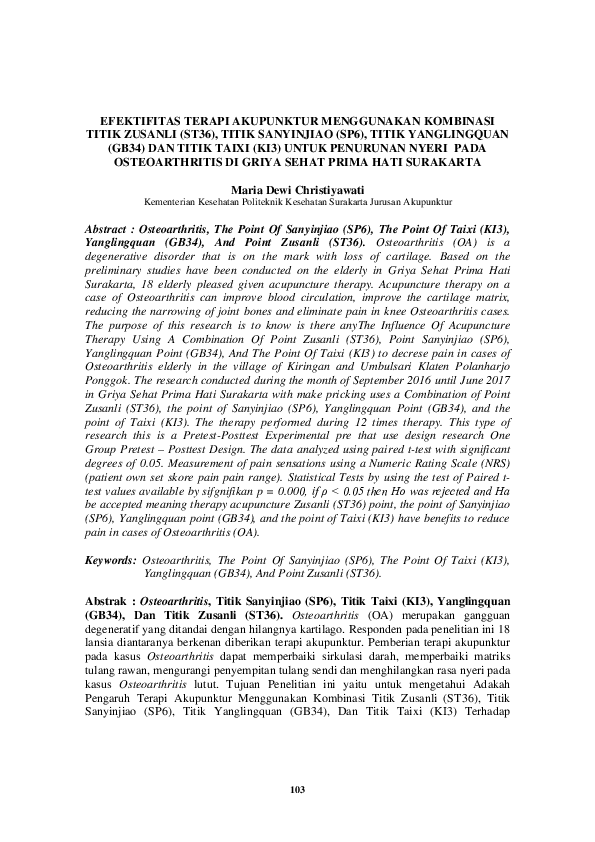 EFEKTIFITAS TERAPI AKUPUNKTUR MENGGUNAKAN KOMBINASI TITIK ZUSANLI (ST36), TITIK SANYINJIAO (SP6), TITIK YANGLINGQUAN (GB34) DAN TITIK TAIXI (KI3) UNTUK PENURUNAN NYERI PADA OSTEOARTHRITIS DI GRIYA SEHAT PRIMA HATI SURAKARTA

Maria Dewi Christiyawati
Kementerian Kesehatan Politeknik Kesehatan Surakarta Jurusan Akupunktur

Abstract : Osteoarthritis, The Point Of Sanyinjiao (SP6), The Point Of Taixi (KI3), Yanglingquan (GB34), And Point Zusanli (ST36). Osteoarthritis (OA) is a degenerative disorder that is on the mark with loss of cartilage. Based on the preliminary studies have been conducted on the elderly in Griya Sehat Prima Hati Surakarta, 18 elderly pleased given acupuncture therapy. Acupuncture therapy on a case of Osteoarthritis can improve blood circulation, improve the cartilage matrix, reducing the narrowing of joint bones and eliminate pain in knee Osteoarthritis cases. The purpose of this research is to know is there anyThe Influence Of Acupuncture Therapy Using A Combination Of Point Zusanli (ST36), Point Sanyinjiao (SP6), Yanglingquan Point (GB34), And The Point Of Taixi (KI3) to decrese pain in cases of Osteoarthritis elderly in the village of Kiringan and Umbulsari Klaten Polanharjo Ponggok. The research conducted during the month of September 2016 until June 2017 in Griya Sehat Prima Hati Surakarta with make pricking uses a Combination of Point Zusanli (ST36), the point of Sanyinjiao (SP6), Yanglingquan Point (GB34), and the point of Taixi (KI3). The therapy performed during 12 times therapy. This type of research this is a Pretest-Posttest Experimental pre that use design research One Group Pretest – Posttest Design. The data analyzed using paired t-test with significant degrees of 0.05. Measurement of pain sensations using a Numeric Rating Scale (NRS) (patient own set skore pain pain range). Statistical Tests by using the test of Paired t-test values available by sifgnifikan p = 0.000, if ρ < 0.05 then Ho was rejected and Ha be accepted meaning therapy acupuncture Zusanli (ST36) point, the point of Sanyinjiao (SP6), Yanglingquan point (GB34), and the point of Taixi (KI3) have benefits to reduce pain in cases of Osteoarthritis (OA).

Keywords: Osteoarthritis, The Point Of Sanyinjiao (SP6), The Point Of Taixi (KI3), Yanglingquan (GB34), And Point Zusanli (ST36).

Abstrak : Osteoarthritis, Titik Sanyinjiao (SP6), Titik Taixi (KI3), Yanglingquan (GB34), Dan Titik Zusanli (ST36). Osteoarthritis (OA) merupakan gangguan degeneratif yang ditandai dengan hilangnya kartilago. Responden pada penelitian ini 18 lansia diantaranya berkenan diberikan terapi akupunktur. Pemberian terapi akupunktur pada kasus Osteoarthritis dapat memperbaiki sirkulasi darah, memperbaiki matriks tulang rawan, mengurangi penyempitan tulang sendi dan menghilangkan rasa nyeri pada kasus Osteoarthritis lutut. Tujuan Penelitian ini yaitu untuk mengetahui Adakah Pengaruh Terapi Akupunktur Menggunakan Kombinasi Titik Zusanli (ST36), Titik Sanyinjiao (SP6), Titik Yanglingquan (GB34), Dan Titik Taixi (KI3) Terhadap

103